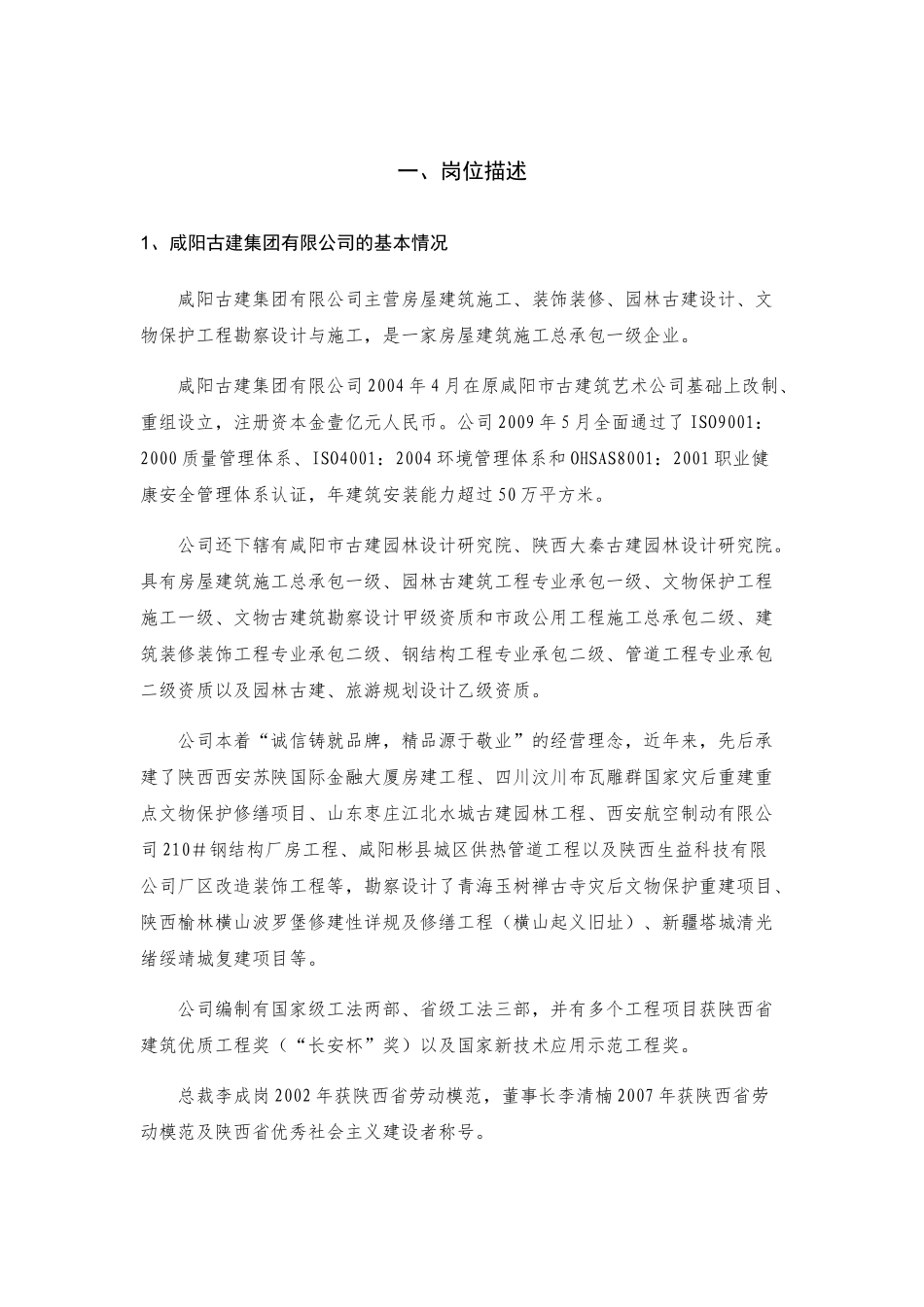 一、岗位描述

1、咸阳古建集团有限公司的基本情况

咸阳古建集团有限公司主营房屋建筑施工、装饰装修、园林古建设计、文物保护工程勘察设计与施工，是一家房屋建筑施工总承包一级企业。

咸阳古建集团有限公司2004年4月在原咸阳市古建筑艺术公司基础上改制、重组设立，注册资本金壹亿元人民币。公司2009年5月全面通过了ISO9001：2000质量管理体系、ISO4001：2004环境管理体系和OHSAS8001：2001职业健康安全管理体系认证，年建筑安装能力超过50万平方米。

公司还下辖有咸阳市古建园林设计研究院、陕西大秦古建园林设计研究院。具有房屋建筑施工总承包一级、园林古建筑工程专业承包一级、文物保护工程施工一级、文物古建筑勘察设计甲级资质和市政公用工程施工总承包二级、建筑装修装饰工程专业承包二级、钢结构工程专业承包二级、管道工程专业承包二级资质以及园林古建、旅游规划设计乙级资质。

公司本着“诚信铸就品牌，精品源于敬业”的经营理念，近年来，先后承建了陕西西安苏陕国际金融大厦房建工程、四川汶川布瓦雕群国家灾后重建重点文物保护修缮项目、山东枣庄江北水城古建园林工程、西安航空制动有限公司210#钢结构厂房工程、咸阳彬县城区供热管道工程以及陕西生益科技有限公司厂区改造装饰工程等，勘察设计了青海玉树禅古寺灾后文物保护重建项目、陕西榆林横山波罗堡修建性详规及修缮工程（横山起义旧址）、新疆塔城清光绪绥靖城复建项目等。

公司编制有国家级工法两部、省级工法三部，并有多个工程项目获陕西省建筑优质工程奖（“长安杯”奖）以及国家新技术应用示范工程奖。

总裁李成岗2002年获陕西省劳动模范，董事长李清楠2007年获陕西省劳动模范及陕西省优秀社会主义建设者称号。